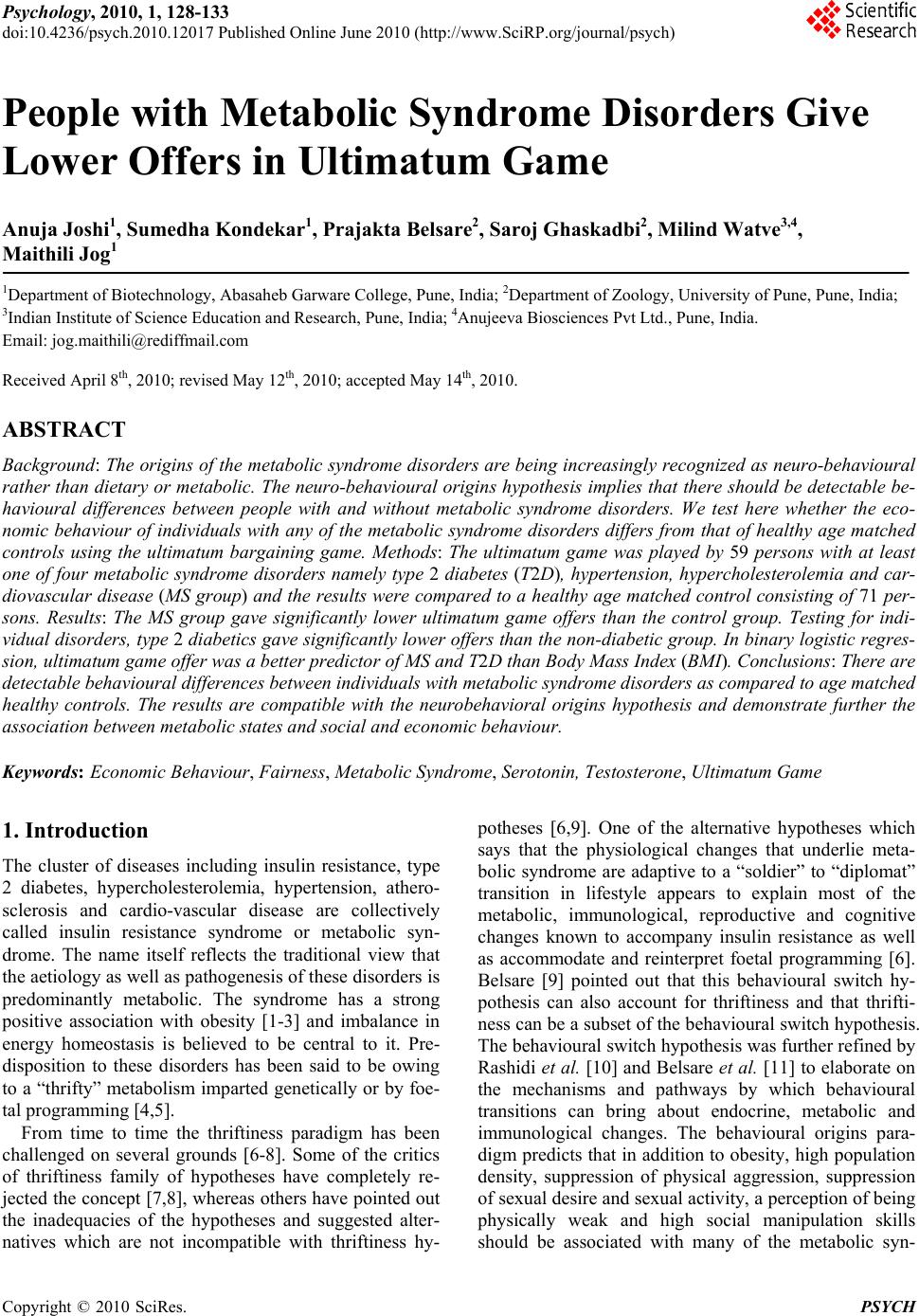 Psychology, 2010, 1, 128-133
doi:10.4236/psych.2010.12017 Published Online June 2010 (http://www.SciRP.org/journal/psych)

Scientific Research

People with Metabolic Syndrome Disorders Give Lower Offers in Ultimatum Game

Anuja Joshi$^1$, Sumedha Kondekar$^1$, Prajakta Belsare$^2$, Saroj Ghaskadbi$^2$, Milind Watve$^{3,4}$, Maithili Jog$^1$

$^1$Department of Biotechnology, Abasaheb Garware College, Pune, India; $^2$Department of Zoology, University of Pune, Pune, India; $^3$Indian Institute of Science Education and Research, Pune, India; $^4$Anujeeva Biosciences Pvt Ltd., Pune, India.
Email: jog.maithili@rediffmail.com

Received April 8$^{th}$, 2010; revised May 12$^{th}$, 2010; accepted May 14$^{th}$, 2010.

ABSTRACT

Background: The origins of the metabolic syndrome disorders are being increasingly recognized as neuro-behavioural rather than dietary or metabolic. The neuro-behavioural origins hypothesis implies that there should be detectable behavioural differences between people with and without metabolic syndrome disorders. We test here whether the economic behaviour of individuals with any of the metabolic syndrome disorders differs from that of healthy age matched controls using the ultimatum bargaining game. Methods: The ultimatum game was played by 59 persons with at least one of four metabolic syndrome disorders namely type 2 diabetes (T2D), hypertension, hypercholesterolemia and cardiovascular disease (MS group) and the results were compared to a healthy age matched control consisting of 71 persons. Results: The MS group gave significantly lower ultimatum game offers than the control group. Testing for individual disorders, type 2 diabetics gave significantly lower offers than the non-diabetic group. In binary logistic regression, ultimatum game offer was a better predictor of MS and T2D than Body Mass Index (BMI). Conclusions: There are detectable behavioural differences between individuals with metabolic syndrome disorders as compared to age matched healthy controls. The results are compatible with the neurobehavioral origins hypothesis and demonstrate further the association between metabolic states and social and economic behaviour.

Keywords: Economic Behaviour, Fairness, Metabolic Syndrome, Serotonin, Testosterone, Ultimatum Game

1. Introduction

The cluster of diseases including insulin resistance, type 2 diabetes, hypercholesterolemia, hypertension, atherosclerosis and cardio-vascular disease are collectively called insulin resistance syndrome or metabolic syndrome. The name itself reflects the traditional view that the aetiology as well as pathogenesis of these disorders is predominantly metabolic. The syndrome has a strong positive association with obesity [1-3] and imbalance in energy homeostasis is believed to be central to it. Predisposition to these disorders has been said to be owing to a “thrifty” metabolism imparted genetically or by foetal programming [4,5].

From time to time the thriftiness paradigm has been challenged on several grounds [6-8]. Some of the critics of thriftiness family of hypotheses have completely rejected the concept [7,8], whereas others have pointed out the inadequacies of the hypotheses and suggested alternatives which are not incompatible with thriftiness hypotheses [6,9]. One of the alternative hypotheses which says that the physiological changes that underlie metabolic syndrome are adaptive to a “soldier” to “diplomat” transition in lifestyle appears to explain most of the metabolic, immunological, reproductive and cognitive changes known to accompany insulin resistance as well as accommodate and reinterpret foetal programming [6]. Belsare [9] pointed out that this behavioural switch hypothesis can also account for thriftiness and that thriftiness can be a subset of the behavioural switch hypothesis. The behavioural switch hypothesis was further refined by Rashidi et al. [10] and Belsare et al. [11] to elaborate on the mechanisms and pathways by which behavioural transitions can bring about endocrine, metabolic and immunological changes. The behavioural origins paradigm predicts that in addition to obesity, high population density, suppression of physical aggression, suppression of sexual desire and sexual activity, a perception of being physically weak and high social manipulation skills should be associated with many of the metabolic syn-

Copyright © 2010 SciRes.    PSYCH